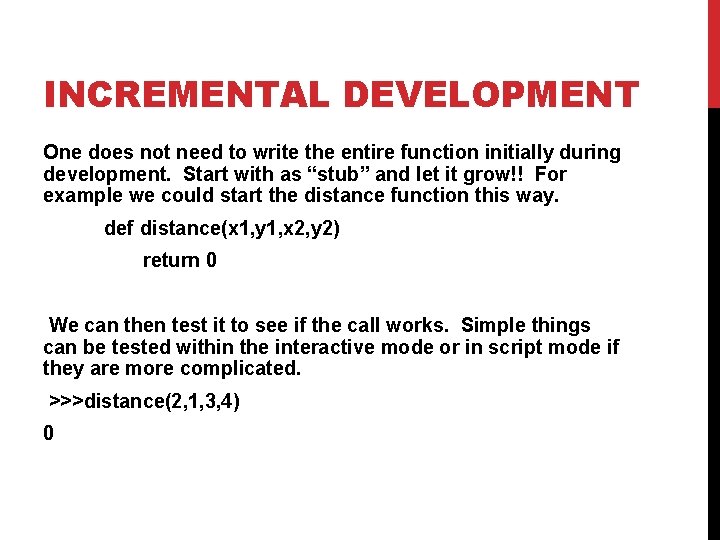 INCREMENTAL DEVELOPMENT

One does not need to write the entire function initially during development. Start with as "stub" and let it grow!! For example we could start the distance function this way.

def distance(x1,y1,x2,y2)
return 0

We can then test it to see if the call works. Simple things can be tested within the interactive mode or in script mode if they are more complicated.

>>>distance(2,1,3,4)

0